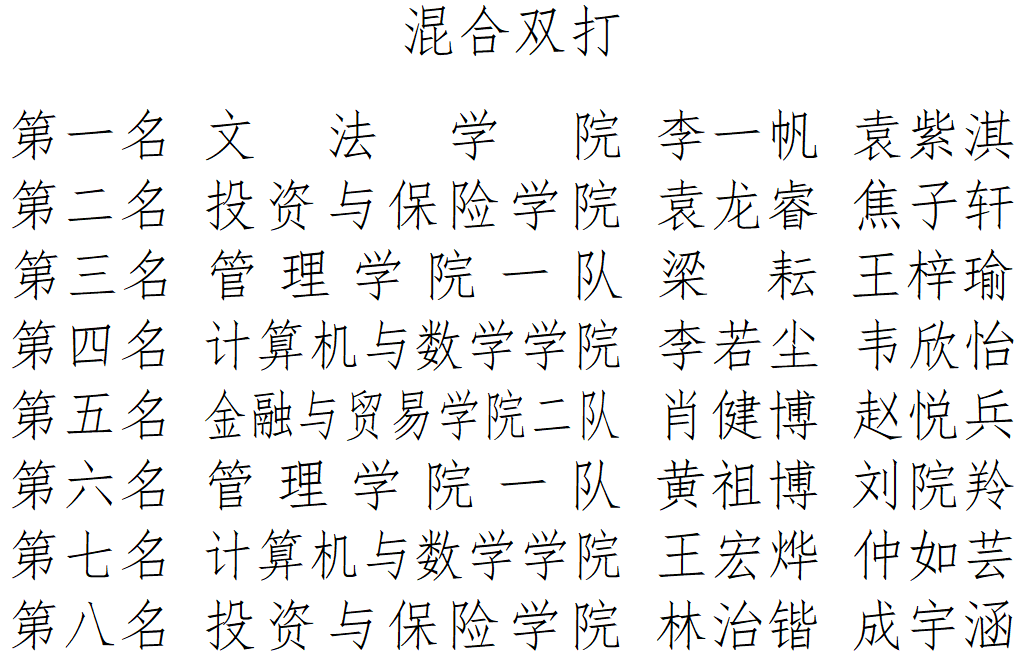 混合双打

第一名 文法学院 李一帆 袁紫淇
第二名 投资与保险学院 袁龙睿 焦子轩
第三名 管理学院一队 梁耘 王梓瑜
第四名 计算机与数学学院 李若尘 韦欣怡
第五名 金融与贸易学院二队 肖健博 赵悦兵
第六名 管理学院一队 黄祖博 刘院羚
第七名 计算机与数学学院 王宏烨 仲如芸
第八名 投资与保险学院 林治锴 成宇涵